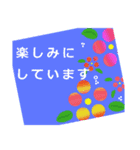 楽しみに
しています